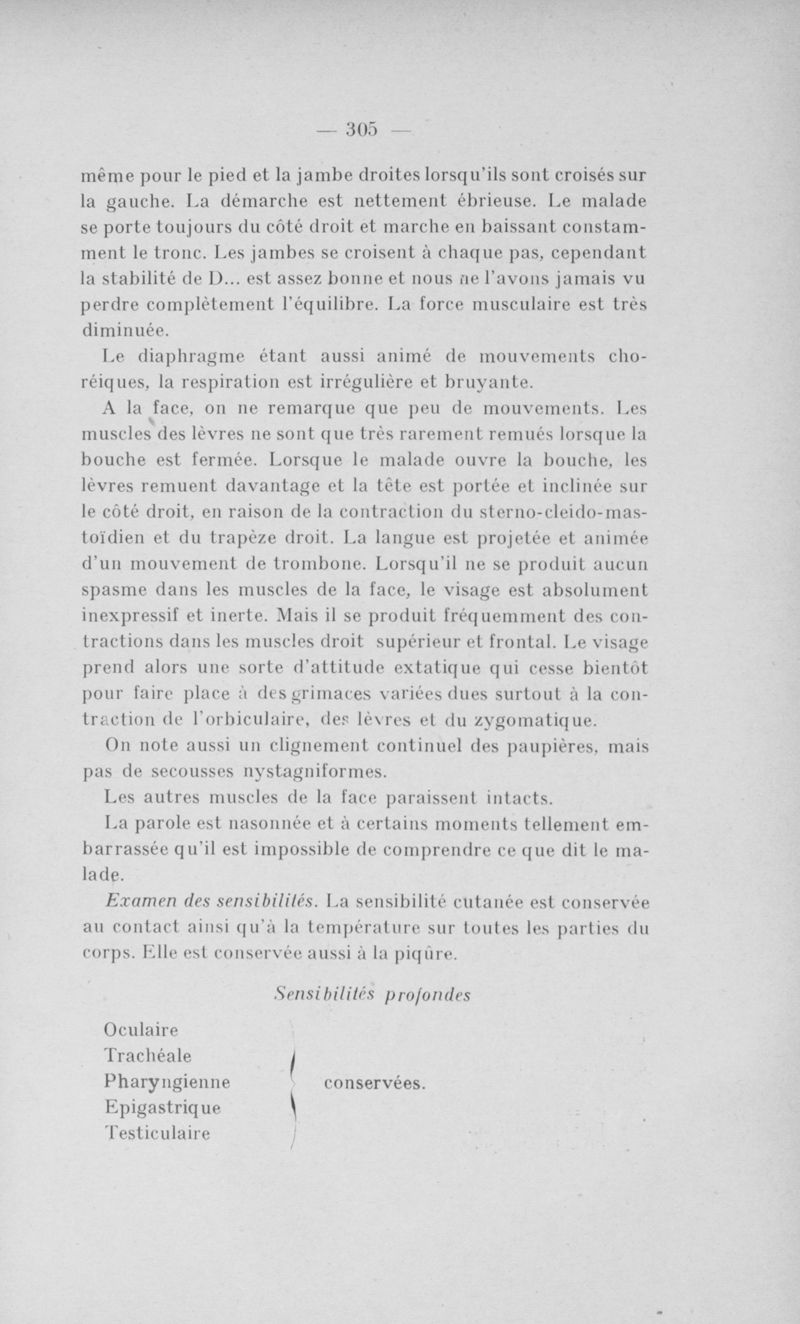 — 305 —

même pour le pied et la jambe droites lorsqu'ils sont croisés sur la gauche. La démarche est nettement ébrieuse. Le malade se porte toujours du côté droit et marche en baissant constamment le tronc. Les jambes se croisent à chaque pas, cependant la stabilité de D... est assez bonne et nous ne l'avons jamais vu perdre complètement l'équilibre. La force musculaire est très diminuée.

Le diaphragme étant aussi animé de mouvements choréiques, la respiration est irrégulière et bruyante.

A la face, on ne remarque que peu de mouvements. Les muscles des lèvres ne sont que très rarement remués lorsque la bouche est fermée. Lorsque le malade ouvre la bouche, les lèvres remuent davantage et la tête est portée et inclinée sur le côté droit, en raison de la contraction du sterno-cleido-mastoïdien et du trapèze droit. La langue est projetée et animée d'un mouvement de trombone. Lorsqu'il ne se produit aucun spasme dans les muscles de la face, le visage est absolument inexpressif et inerte. Mais il se produit fréquemment des contractions dans les muscles droit supérieur et frontal. Le visage prend alors une sorte d'attitude extatique qui cesse bientôt pour faire place à des grimaces variées dues surtout à la contraction de l'orbiculaire, des lèvres et du zygomatique.

On note aussi un clignement continuel des paupières, mais pas de secousses nystagniformes.

Les autres muscles de la face paraissent intacts.

La parole est nasonnée et à certains moments tellement embarrassée qu'il est impossible de comprendre ce que dit le malade.

Examen des sensibilités. La sensibilité cutanée est conservée au contact ainsi qu'à la température sur toutes les parties du corps. Elle est conservée aussi à la piqûre.

Sensibilités profondes

Oculaire
Trachéale
Pharyngienne
Epigastrique
Testiculaire

conservées.